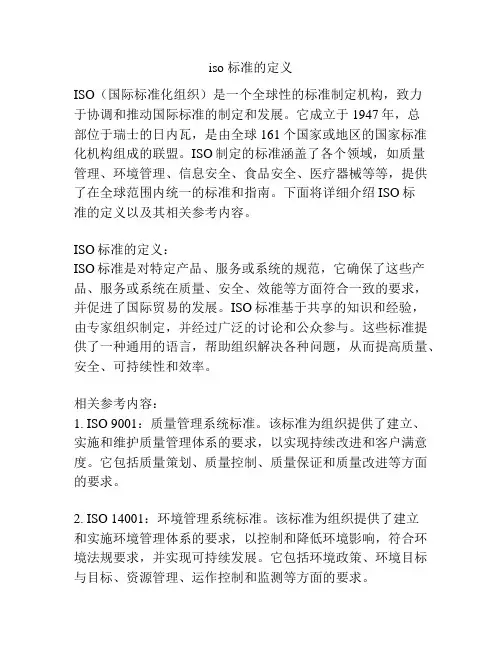 iso 标准的定义

ISO（国际标准化组织）是一个全球性的标准制定机构，致力于协调和推动国际标准的制定和发展。它成立于 1947 年，总部位于瑞士的日内瓦，是由全球 161 个国家或地区的国家标准化机构组成的联盟。ISO 制定的标准涵盖了各个领域，如质量管理、环境管理、信息安全、食品安全、医疗器械等等，提供了在全球范围内统一的标准和指南。下面将详细介绍 ISO 标准的定义以及其相关参考内容。

ISO 标准的定义：
ISO 标准是对特定产品、服务或系统的规范，它确保了这些产品、服务或系统在质量、安全、效能等方面符合一致的要求，并促进了国际贸易的发展。ISO 标准基于共享的知识和经验，由专家组织制定，并经过广泛的讨论和公众参与。这些标准提供了一种通用的语言，帮助组织解决各种问题，从而提高质量、安全、可持续性和效率。

相关参考内容：
1. ISO 9001：质量管理系统标准。该标准为组织提供了建立、实施和维护质量管理体系的要求，以实现持续改进和客户满意度。它包括质量策划、质量控制、质量保证和质量改进等方面的要求。

2. ISO 14001：环境管理系统标准。该标准为组织提供了建立和实施环境管理体系的要求，以控制和降低环境影响，符合环境法规要求，并实现可持续发展。它包括环境政策、环境目标与目标、资源管理、运作控制和监测等方面的要求。